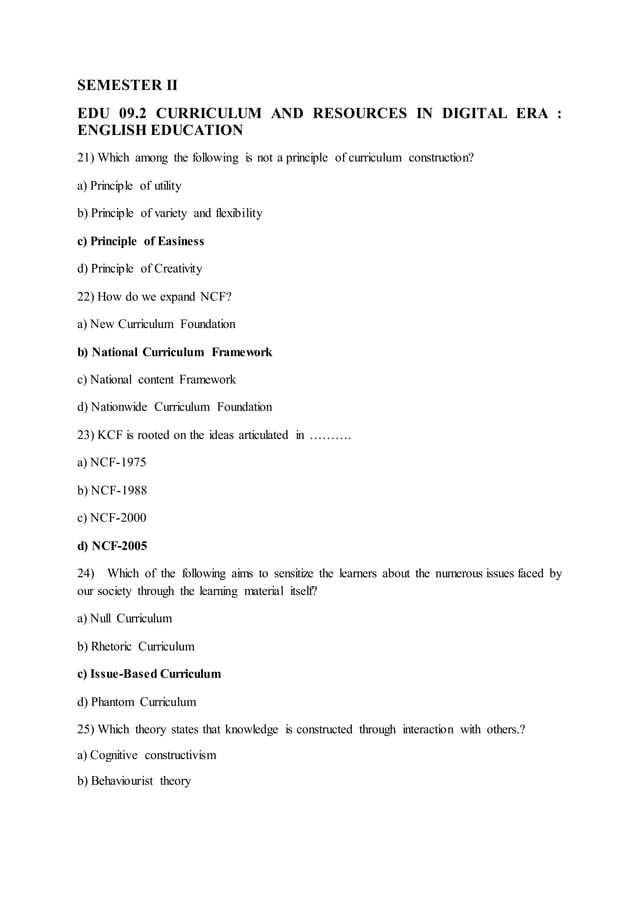 SEMESTER II

EDU 09.2 CURRICULUM AND RESOURCES IN DIGITAL ERA : ENGLISH EDUCATION

21) Which among the following is not a principle of curriculum construction?

a) Principle of utility

b) Principle of variety and flexibility

c) Principle of Easiness

d) Principle of Creativity

22) How do we expand NCF?

a) New Curriculum Foundation

b) National Curriculum Framework

c) National content Framework

d) Nationwide Curriculum Foundation

23) KCF is rooted on the ideas articulated in ……….

a) NCF-1975

b) NCF-1988

c) NCF-2000

d) NCF-2005

24) Which of the following aims to sensitize the learners about the numerous issues faced by our society through the learning material itself?

a) Null Curriculum

b) Rhetoric Curriculum

c) Issue-Based Curriculum

d) Phantom Curriculum

25) Which theory states that knowledge is constructed through interaction with others.?

a) Cognitive constructivism

b) Behaviourist theory